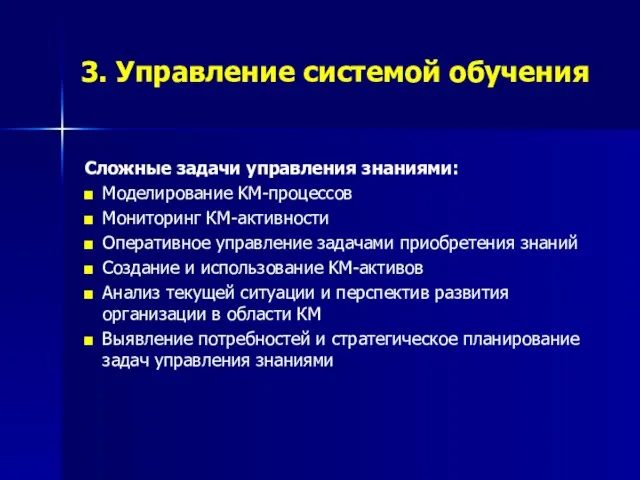 3. Управление системой обучения

Сложные задачи управления знаниями:
■ Моделирование КМ-процессов
■ Мониторинг КМ-активности
■ Оперативное управление задачами приобретения знаний
■ Создание и использование КМ-активов
■ Анализ текущей ситуации и перспектив развития организации в области КМ
■ Выявление потребностей и стратегическое планирование задач управления знаниями